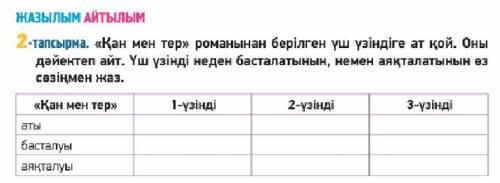 ЖАЗЫЛЫМ АЙТЫЛЫМ

2-тапсырма. «Қан мен тер» романынан берілген үш үзіндіге ат қой. Оны дәйектеп айт. Үш үзінді неден басталатынын, немен аяқталатынын өз сөзіңмен жаз.

| «Қан мен тер» | 1-үзінді | 2-үзінді | 3-үзінді |
|---|---|---|---|
| аты | | | |
| басталуы | | | |
| аяқталуы | | | |